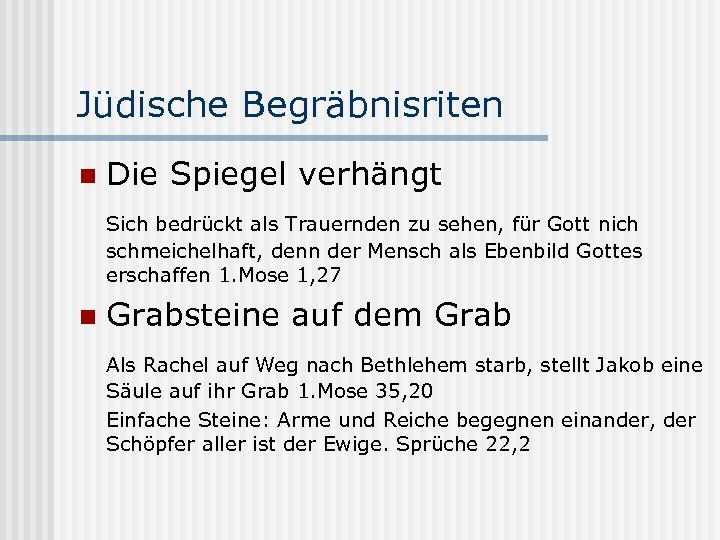 Jüdische Begräbnisriten

• Die Spiegel verhängt

Sich bedrückt als Trauernden zu sehen, für Gott nich schmeichelhaft, denn der Mensch als Ebenbild Gottes erschaffen 1.Mose 1,27

• Grabsteine auf dem Grab

Als Rachel auf Weg nach Bethlehem starb, stellt Jakob eine Säule auf ihr Grab 1.Mose 35,20

Einfache Steine: Arme und Reiche begegnen einander, der Schöpfer aller ist der Ewige. Sprüche 22,2